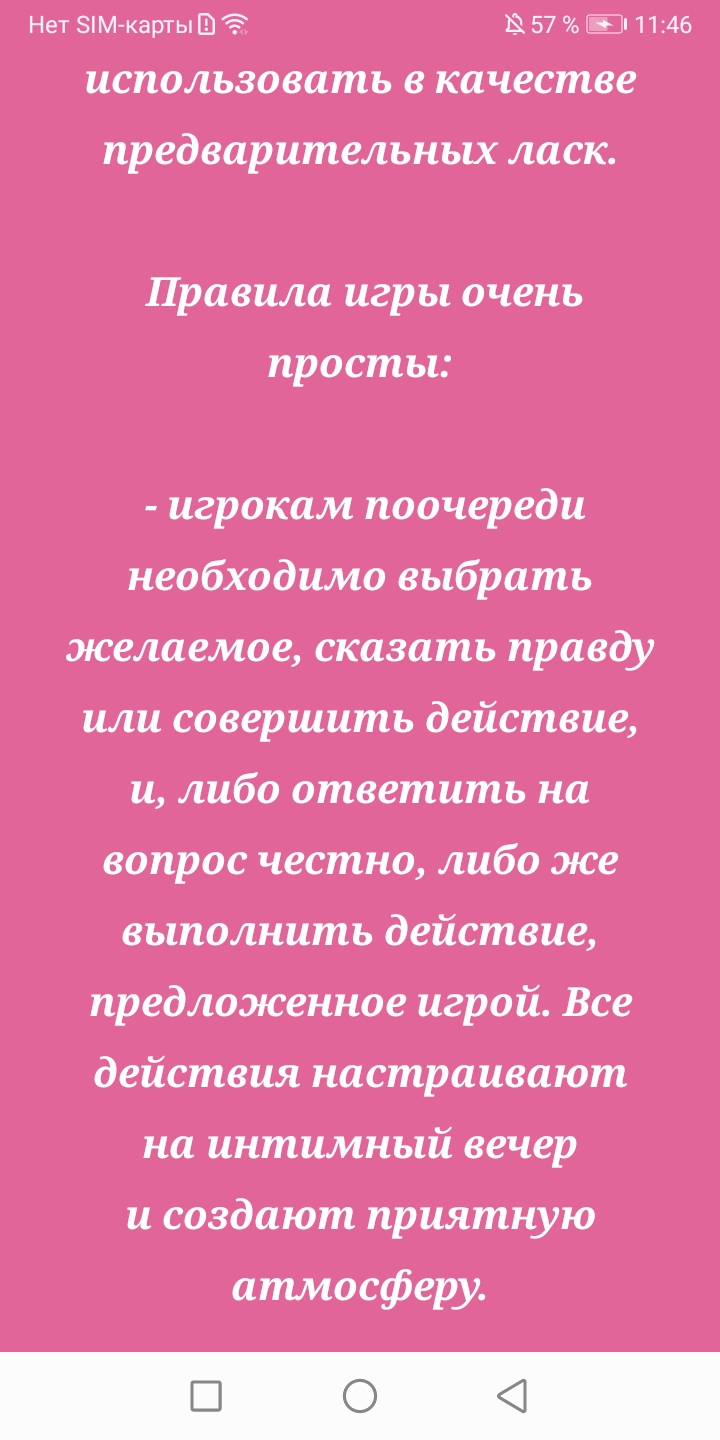 Нет SIM-карты 57 % 11:46

использовать в качестве предварительных ласк.

Правила игры очень просты:

- игрокам поочереди необходимо выбрать желаемое, сказать правду или совершить действие, и, либо ответить на вопрос честно, либо же выполнить действие, предложенное игрой. Все действия настраивают на интимный вечер и создают приятную атмосферу.